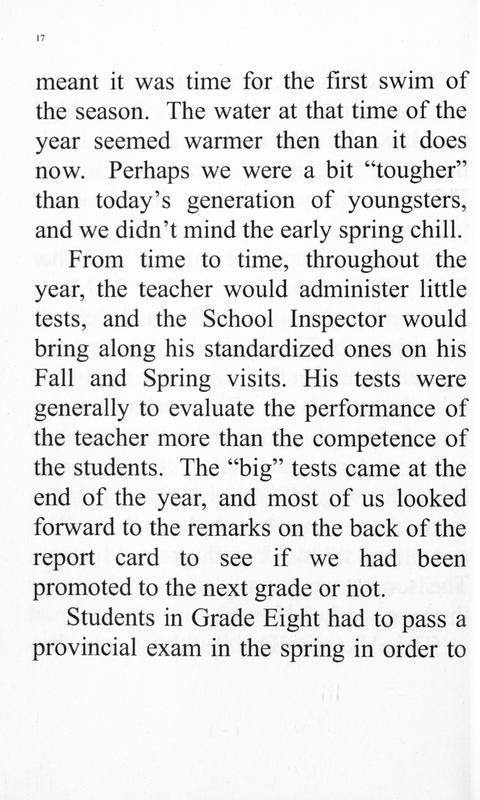 17

meant it was time for the first swim of the season. The water at that time of the year seemed warmer then than it does now. Perhaps we were a bit “tougher” than today’s generation of youngsters, and we didn’t mind the early spring chill.

From time to time, throughout the year, the teacher would administer little tests, and the School Inspector would bring along his standardized ones on his Fall and Spring visits. His tests were generally to evaluate the performance of the teacher more than the competence of the students. The “big” tests came at the end of the year, and most of us looked forward to the remarks on the back of the report card to see if we had been promoted to the next grade or not.

Students in Grade Eight had to pass a provincial exam in the spring in order to